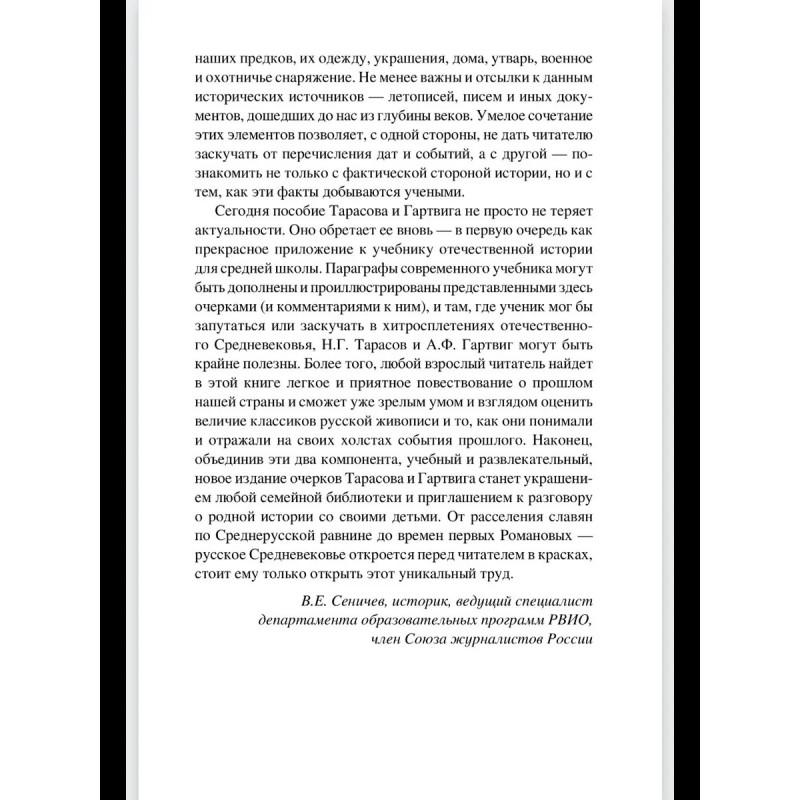 наших предков, их одежду, украшения, дома, утварь, военное и охотничье снаряжение. Не менее важны и отсылки к данным исторических источников — летописей, писем и иных документов, дошедших до нас из глубины веков. Умелое сочетание этих элементов позволяет, с одной стороны, не дать читателю заскучать от перечисления дат и событий, а с другой — познакомить не только с фактической стороной истории, но и с тем, как эти факты добываются учеными.

Сегодня пособие Тарасова и Гартвига не просто не теряет актуальности. Оно обретает ее вновь — в первую очередь как прекрасное приложение к учебнику отечественной истории для средней школы. Параграфы современного учебника могут быть дополнены и проиллюстрированы представленными здесь очерками (и комментариями к ним), и там, где ученик мог бы запутаться или заскучать в хитросплетениях отечественного Средневековья, Н.Г. Тарасов и А.Ф. Гартвиг могут быть крайне полезны. Более того, любой взрослый читатель найдет в этой книге легкое и приятное повествование о прошлом нашей страны и сможет уже зрелым умом и взглядом оценить величие классиков русской живописи и то, как они понимали и отражали на своих холстах события прошлого. Наконец, объединив эти два компонента, учебный и развлекательный, новое издание очерков Тарасова и Гартвига станет украшением любой семейной библиотеки и приглашением к разговору о родной истории со своими детьми. От расселения славян по Среднерусской равнине до времен первых Романовых — русское Средневековье откроется перед читателем в красках, стоит ему только открыть этот уникальный труд.

В.Е. Сеничев, историк, ведущий специалист департамента образовательных программ РВИО, член Союза журналистов России